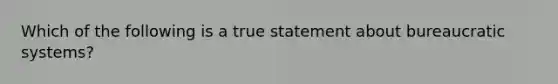 Which of the following is a true statement about bureaucratic systems?